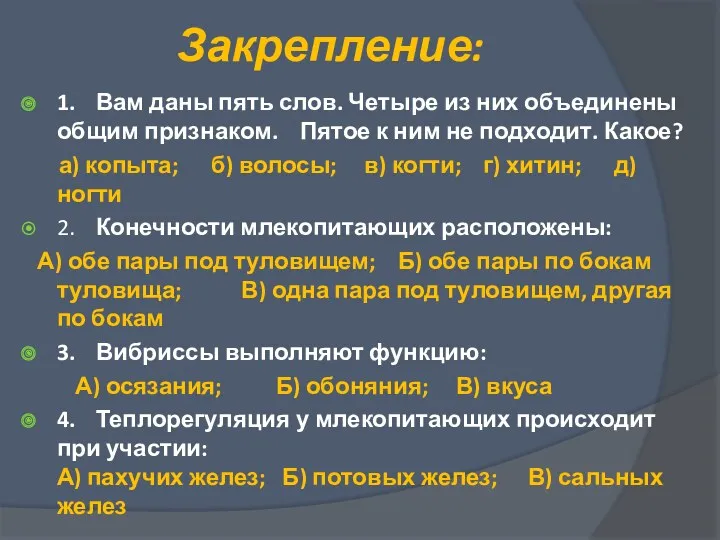 Закрепление:

1. Вам даны пять слов. Четыре из них объединены общим признаком. Пятое к ним не подходит. Какое?

а) копыта; б) волосы; в) когти; г) хитин; д) ногти

2. Конечности млекопитающих расположены:

А) обе пары под туловищем; Б) обе пары по бокам туловища; В) одна пара под туловищем, другая по бокам

3. Вибриссы выполняют функцию:

А) осязания; Б) обоняния; В) вкуса

4. Теплорегуляция у млекопитающих происходит при участии:

А) пахучих желез; Б) потовых желез; В) сальных желез